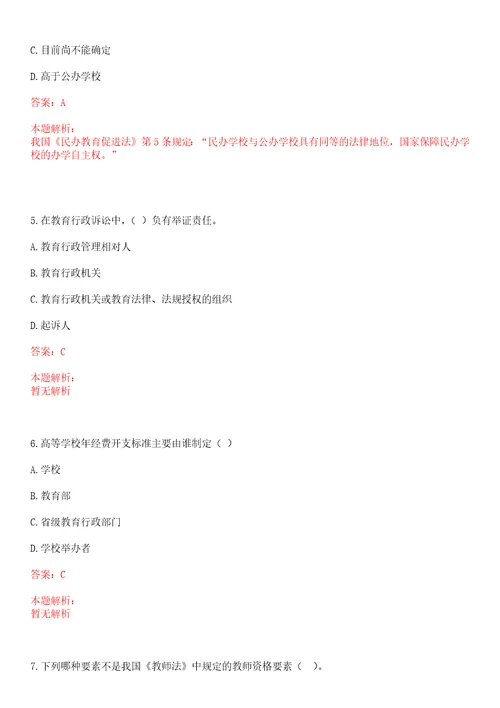 C.目前尚不能确定

D.高于公办学校

答案：A

本题解析：
我国《民办教育促进法》第5条规定：“民办学校与公办学校具有同等的法律地位，国家保障民办学校的办学自主权。”

5.在教育行政诉讼中，（ ）负有举证责任。

A.教育行政管理相对人

B.教育行政机关

C.教育行政机关或教育法律、法规授权的组织

D.起诉人

答案：C

本题解析：
暂无解析

6.高等学校年经费开支标准主要由谁制定（ ）

A.学校

B.教育部

C.省级教育行政部门

D.学校举办者

答案：C

本题解析：
暂无解析

7.下列哪种要素不是我国《教师法》中规定的教师资格要素（ ）。